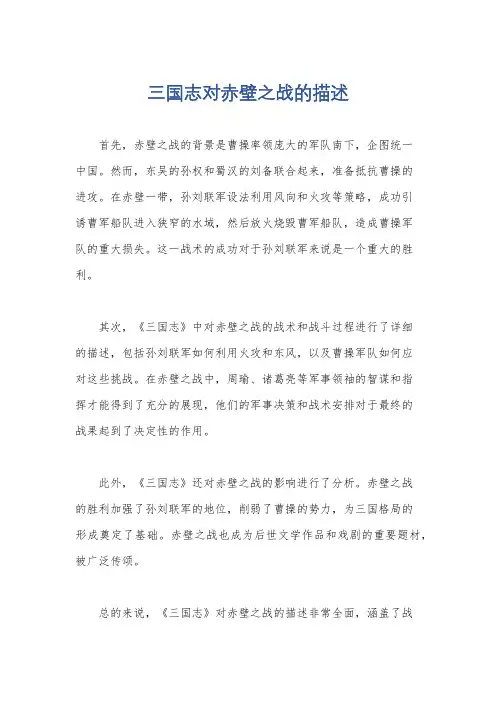 三国志对赤壁之战的描述

首先，赤壁之战的背景是曹操率领庞大的军队南下，企图统一中国。然而，东吴的孙权和蜀汉的刘备联合起来，准备抵抗曹操的进攻。在赤壁一带，孙刘联军设法利用风向和火攻等策略，成功引诱曹军船队进入狭窄的水域，然后放火烧毁曹军船队，造成曹操军队的重大损失。这一战术的成功对于孙刘联军来说是一个重大的胜利。

其次，《三国志》中对赤壁之战的战术和战斗过程进行了详细的描述，包括孙刘联军如何利用火攻和东风，以及曹操军队如何应对这些挑战。在赤壁之战中，周瑜、诸葛亮等军事领袖的智谋和指挥才能得到了充分的展现，他们的军事决策和战术安排对于最终的战果起到了决定性的作用。

此外，《三国志》还对赤壁之战的影响进行了分析。赤壁之战的胜利加强了孙刘联军的地位，削弱了曹操的势力，为三国格局的形成奠定了基础。赤壁之战也成为后世文学作品和戏剧的重要题材，被广泛传颂。

总的来说，《三国志》对赤壁之战的描述非常全面，涵盖了战